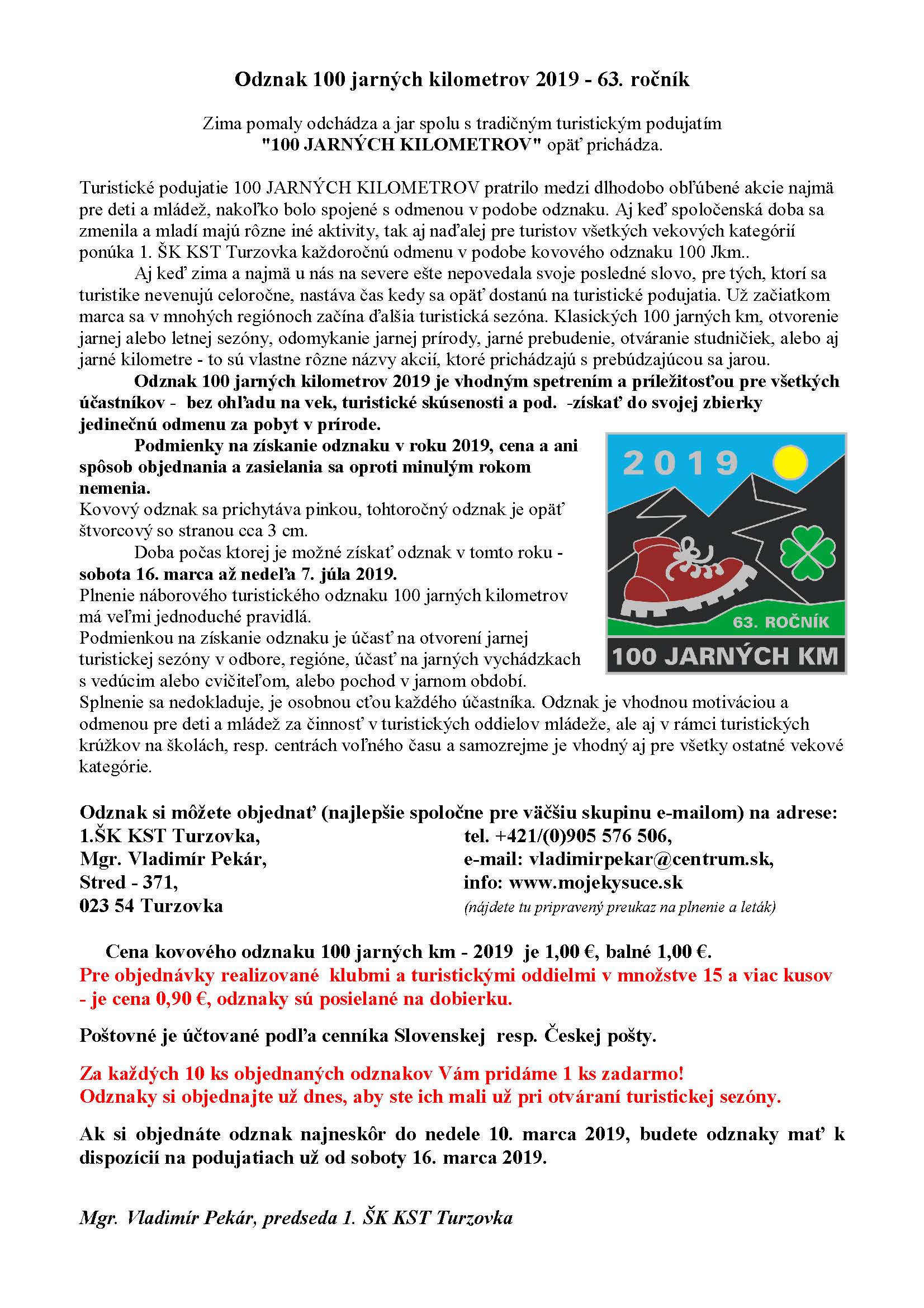 Odznak 100 jarných kilometrov 2019 - 63. ročník

Zima pomaly odchádza a jar spolu s tradičným turistickým podujatím "100 JARNÝCH KILOMETROV" opäť prichádza.

Turistické podujatie 100 JARNÝCH KILOMETROV pratrilo medzi dlhodobo obľúbené akcie najmä pre deti a mládež, nakoľko bolo spojené s odmenou v podobe odznaku. Aj keď spoločenská doba sa zmenila a mladí majú rôzne iné aktivity, tak aj naďalej pre turistov všetkých vekových kategórií ponúka 1. ŠK KST Turzovka každoročnú odmenu v podobe kovového odznaku 100 Jkm..

Aj keď zima a najmä u nás na severe ešte nepovedala svoje posledné slovo, pre tých, ktorí sa turistike nevenujú celoročne, nastáva čas kedy sa opäť dostanú na turistické podujatia. Už začiatkom marca sa v mnohých regiónoch začína ďalšia turistická sezóna. Klasických 100 jarných km, otvorenie jarnej alebo letnej sezóny, odomykanie jarnej prírody, jarné prebudenie, otváranie studničiek, alebo aj jarné kilometre - to sú vlastne rôzne názvy akcií, ktoré prichádzajú s prebúdzajúcou sa jarou.

Odznak 100 jarných kilometrov 2019 je vhodným spetrením a príležitosťou pre všetkých účastníkov - bez ohľadu na vek, turistické skúsenosti a pod. -získať do svojej zbierky jedinečnú odmenu za pobyt v prírode.

Podmienky na získanie odznaku v roku 2019, cena a ani spôsob objednania a zasielania sa oproti minulým rokom nemenia.

Kovový odznak sa prichytáva pinkou, tohtoročný odznak je opäť štvorcový so stranou cca 3 cm.

Doba počas ktorej je možné získať odznak v tomto roku - sobota 16. marca až nedeľa 7. júla 2019.

Plnenie náborového turistického odznaku 100 jarných kilometrov má veľmi jednoduché pravidlá.

Podmienkou na získanie odznaku je účasť na otvorení jarnej turistickej sezóny v odbore, regióne, účasť na jarných vychádzkach s vedúcim alebo cvičiteľom, alebo pochod v jarnom období.

Splnenie sa nedokladuje, je osobnou cťou každého účastníka. Odznak je vhodnou motiváciou a odmenou pre deti a mládež za činnosť v turistických oddielov mládeže, ale aj v rámci turistických krúžkov na školách, resp. centrách voľného času a samozrejme je vhodný aj pre všetky ostatné vekové kategórie.

2019
63. ROČNÍK
100 JARNÝCH KM

Odznak si môžete objednať (najlepšie spoločne pre väčšiu skupinu e-mailom) na adrese:
1.ŠK KST Turzovka,
Mgr. Vladimír Pekár,
Stred - 371,
023 54 Turzovka

tel. +421/(0)905 576 506,
e-mail: vladimirpekar@centrum.sk,
info: www.mojekysuce.sk
(nájdete tu pripravený preukaz na plnenie a leták)

Cena kovového odznaku 100 jarných km - 2019 je 1,00 €, balné 1,00 €.
Pre objednávky realizované klubmi a turistickými oddielmi v množstve 15 a viac kusov - je cena 0,90 €, odznaky sú posielané na dobierku.

Poštovné je účtované podľa cenníka Slovenskej resp. Českej pošty.

Za každých 10 ks objednaných odznakov Vám pridáme 1 ks zadarmo!
Odznaky si objednajte už dnes, aby ste ich mali už pri otváraní turistickej sezóny.

Ak si objednáte odznak najneskôr do nedele 10. marca 2019, budete odznaky mať k dispozícii na podujatiach už od soboty 16. marca 2019.

Mgr. Vladimír Pekár, predseda 1. ŠK KST Turzovka